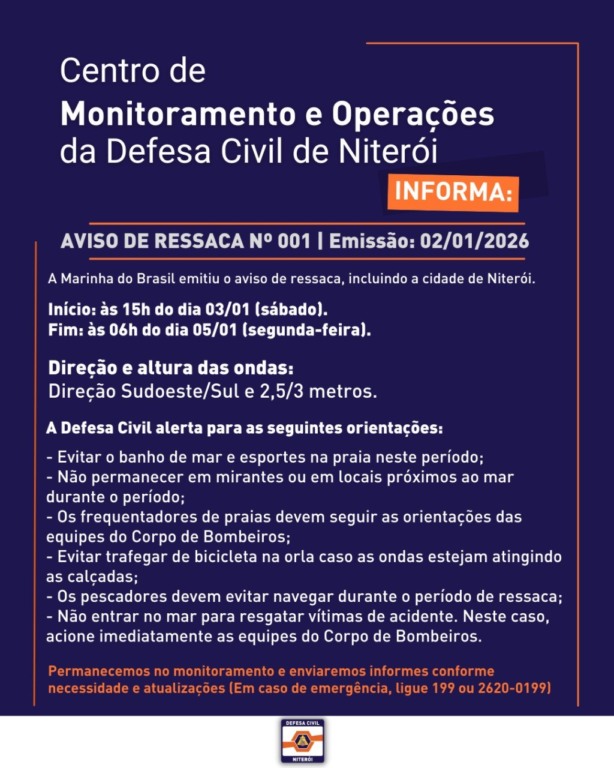 Centro de
Monitoramento e Operações
da Defesa Civil de Niterói
INFORMA:

AVISO DE RESSACA Nº 001 | Emissão: 02/01/2026

A Marinha do Brasil emitiu o aviso de ressaca, incluindo a cidade de Niterói.

Início: às 15h do dia 03/01 (sábado).
Fim: às 06h do dia 05/01 (segunda-feira).

Direção e altura das ondas:
Direção Sudoeste/Sul e 2,5/3 metros.

A Defesa Civil alerta para as seguintes orientações:

- Evitar o banho de mar e esportes na praia neste período;
- Não permanecer em mirantes ou em locais próximos ao mar durante o período;
- Os frequentadores de praias devem seguir as orientações das equipes do Corpo de Bombeiros;
- Evitar trafegar de bicicleta na orla caso as ondas estejam atingindo as calçadas;
- Os pescadores devem evitar navegar durante o período de ressaca;
- Não entrar no mar para resgatar vítimas de acidente. Neste caso, acione imediatamente as equipes do Corpo de Bombeiros.

Permanecemos no monitoramento e enviaremos informes conforme necessidade e atualizações (Em caso de emergência, ligue 199 ou 2620-0199)

DEFESA CIVIL
NITERÓI